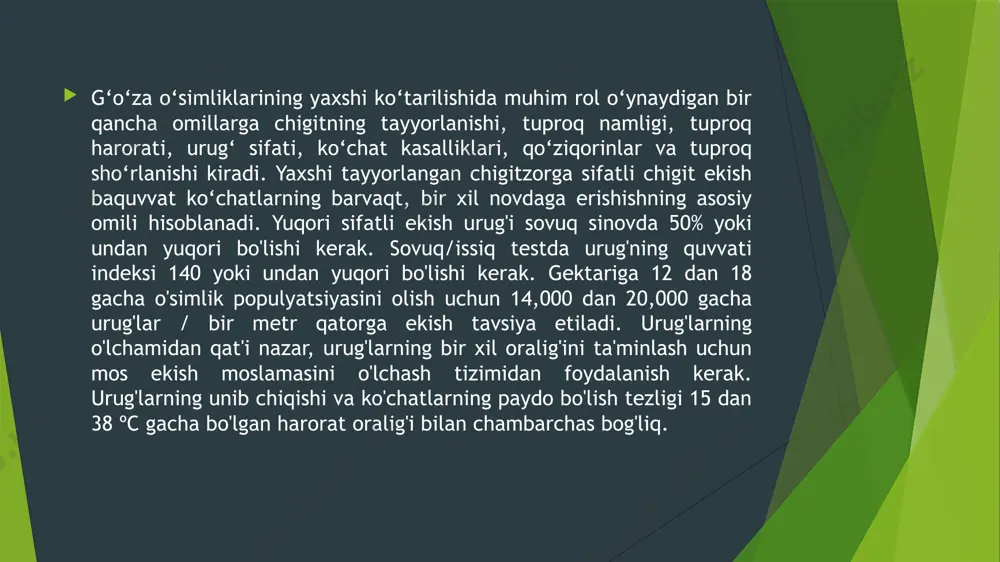 G‘o‘za o‘simliklarining yaxshi ko‘tarilishida muhim rol o‘ynaydigan bir qancha omillarga chigitning tayyorlanishi, tuproq namligi, tuproq harorati, urug‘ sifati, ko‘chat kasalliklari, qo‘ziqorinlar va tuproq sho‘rlanishi kiradi. Yaxshi tayyorlangan chigitzorga sifatli chigit ekish baquvvat ko‘chatlarning barvaqt, bir xil novdaga erishishning asosiy omili hisoblanadi. Yuqori sifatli ekish urug'i sovuq sinovda 50% yoki undan yuqori bo'lishi kerak. Sovuq/issiq testda urug'ning quvvati indeksi 140 yoki undan yuqori bo'lishi kerak. Gektariga 12 dan 18 gacha o'simlik populyatsiyasini olish uchun 14,000 dan 20,000 gacha urug'lar / bir metr qatorga ekish tavsiya etiladi. Urug'larning o'lchamidan qat'i nazar, urug'larning bir xil oralig'ini ta'minlash uchun mos ekish moslamasini o'lchash tizimidan foydalanish kerak. Urug'larning unib chiqishi va ko'chatlarning paydo bo'lish tezligi 15 dan 38 °C gacha bo'lgan harorat oralig'i bilan chambarchas bog'liq.